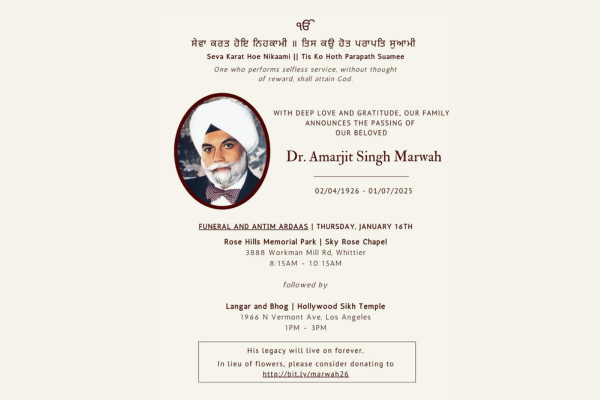 ੴ
ਸੇਵਾ ਕਰਤ ਹੋਇ ਨਿਹਕਾਮੀ ॥ ਤਿਸ ਕਉ ਹੋਤ ਪਰਾਪਤਿ ਸੁਆਮੀ
Seva Karat Hoe Nikaami || Tis Ko Hoth Parapath Suamee
One who performs selfless service, without thought of reward, shall attain God.

WITH DEEP LOVE AND GRATITUDE, OUR FAMILY ANNOUNCES THE PASSING OF OUR BELOVED

Dr. Amarjit Singh Marwah

02/04/1926 - 01/07/2025

FUNERAL AND ANTIM ARDAAS | THURSDAY, JANUARY 16TH
Rose Hills Memorial Park | Sky Rose Chapel
3888 Workman Mill Rd, Whittier
8:15AM - 10:15AM

followed by

Langar and Bhog | Hollywood Sikh Temple
1966 N Vermont Ave, Los Angeles
1PM - 3PM

His legacy will live on forever.
In lieu of flowers, please consider donating to
http://bit.ly/marwah26